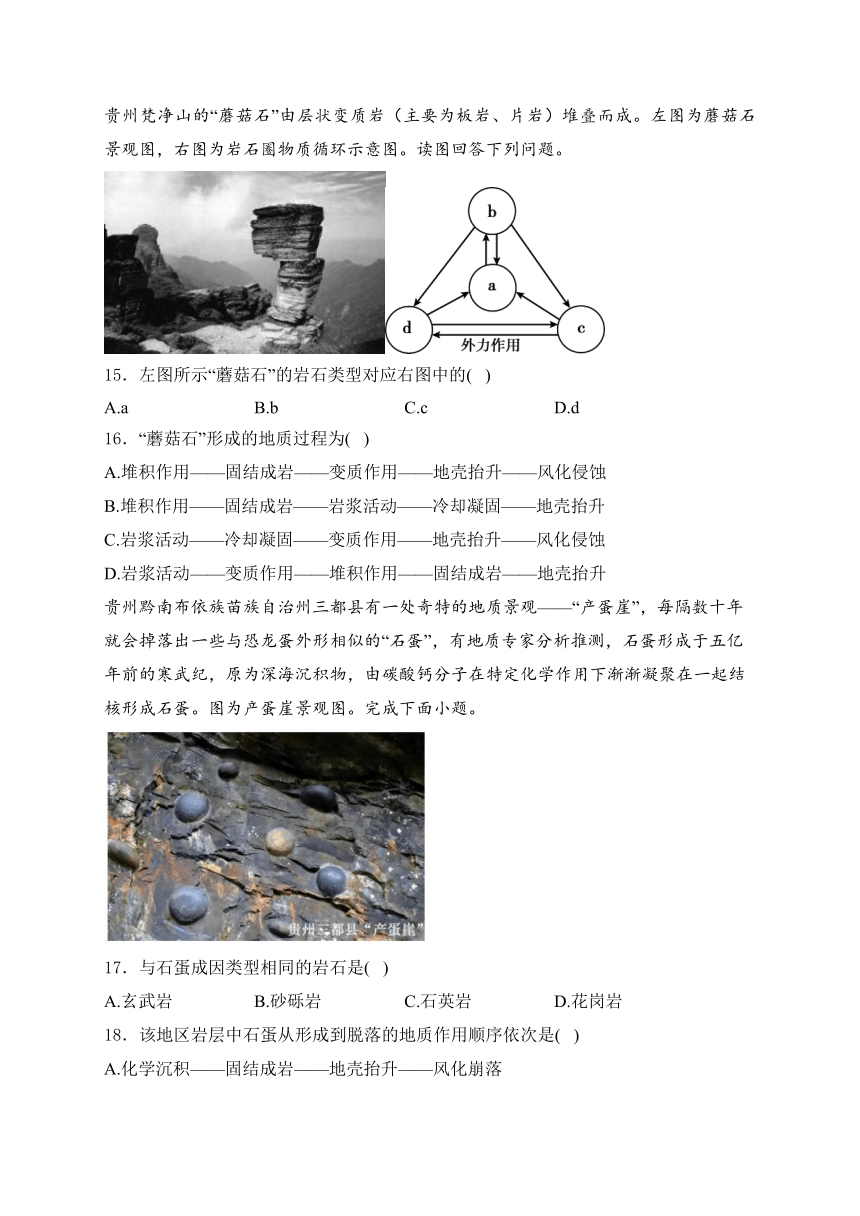 贵州梵净山的“蘑菇石”由层状变质岩（主要为板岩、片岩）堆叠而成。左图为蘑菇石景观图，右图为岩石圈物质循环示意图。读图回答下列问题。

b

a

d

c

外力作用

15．左图所示“蘑菇石”的岩石类型对应右图中的( )

A.a B.b C.c D.d

16．“蘑菇石”形成的地质过程为( )

A.堆积作用——固结成岩——变质作用——地壳抬升——风化侵蚀

B.堆积作用——固结成岩——岩浆活动——冷却凝固——地壳抬升

C.岩浆活动——冷却凝固——变质作用——地壳抬升——风化侵蚀

D.岩浆活动——变质作用——堆积作用——固结成岩——地壳抬升

贵州黔南布依族苗族自治州三都县有一处奇特的地质景观——“产蛋崖”，每隔数十年就会掉落出一些与恐龙蛋外形相似的“石蛋”，有地质专家分析推测，石蛋形成于五亿年前的寒武纪，原为深海沉积物，由碳酸钙分子在特定化学作用下渐渐凝聚在一起结核形成石蛋。图为产蛋崖景观图。完成下面小题。

贵州三都县“产蛋崖”

17．与石蛋成因类型相同的岩石是( )

A.玄武岩 B.砂砾岩 C.石英岩 D.花岗岩

18．该地区岩层中石蛋从形成到脱落的地质作用顺序依次是( )

A.化学沉积——固结成岩——地壳抬升——风化崩落